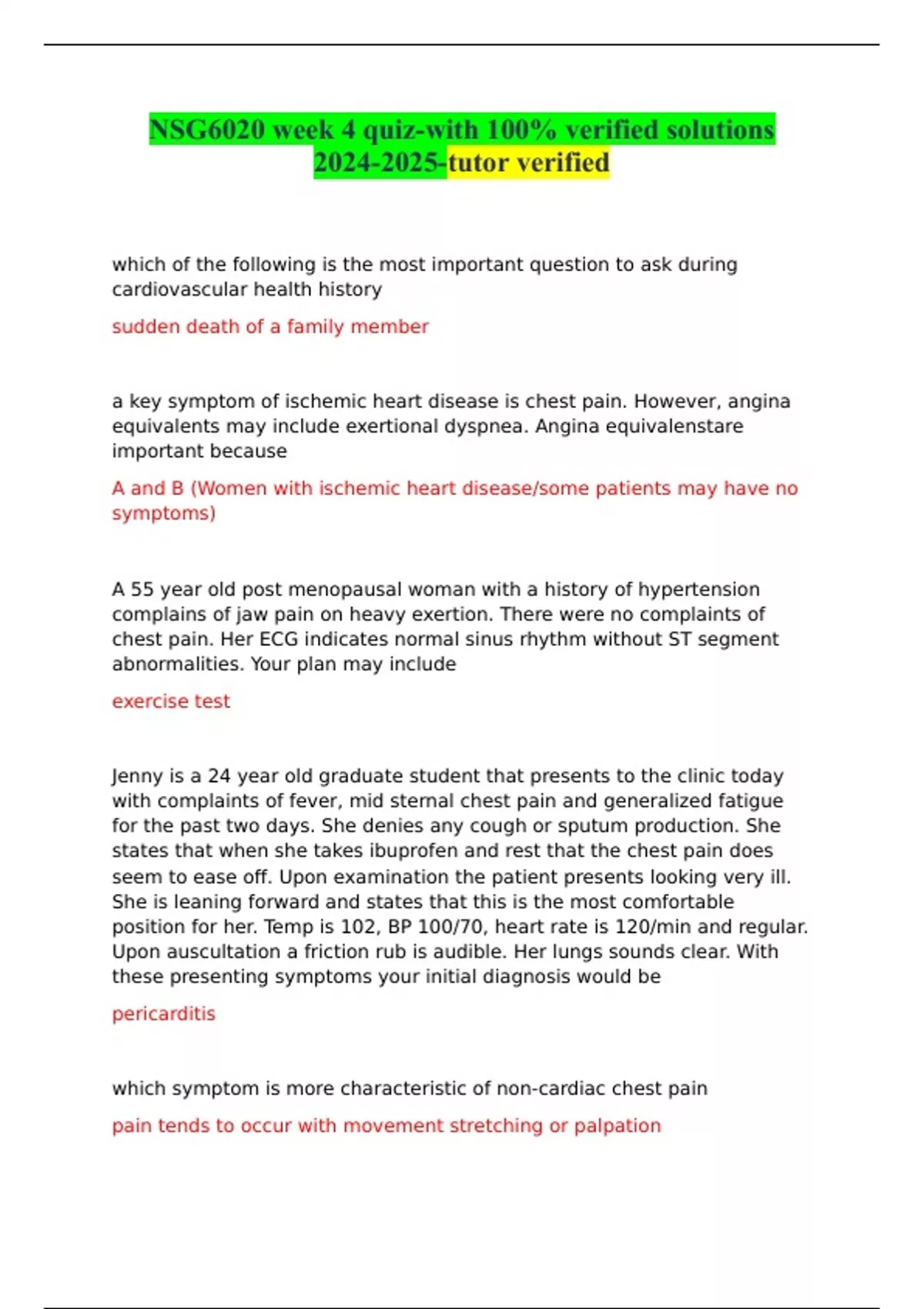 NSG6020 week 4 quiz-with 100% verified solutions 2024-2025-tutor verified

which of the following is the most important question to ask during cardiovascular health history

sudden death of a family member

a key symptom of ischemic heart disease is chest pain. However, angina equivalents may include exertional dyspnea. Angina equivalenstare important because

A and B (Women with ischemic heart disease/some patients may have no symptoms)

A 55 year old post menopausal woman with a history of hypertension complains of jaw pain on heavy exertion. There were no complaints of chest pain. Her ECG indicates normal sinus rhythm without ST segment abnormalities. Your plan may include

exercise test

Jenny is a 24 year old graduate student that presents to the clinic today with complaints of fever, mid sternal chest pain and generalized fatigue for the past two days. She denies any cough or sputum production. She states that when she takes ibuprofen and rest that the chest pain does seem to ease off. Upon examination the patient presents looking very ill. She is leaning forward and states that this is the most comfortable position for her. Temp is 102, BP 100/70, heart rate is 120/min and regular. Upon auscultation a friction rub is audible. Her lungs sounds clear. With these presenting symptoms your initial diagnosis would be

pericarditis

which symptom is more characteristic of non-cardiac chest pain

pain tends to occur with movement stretching or palpation